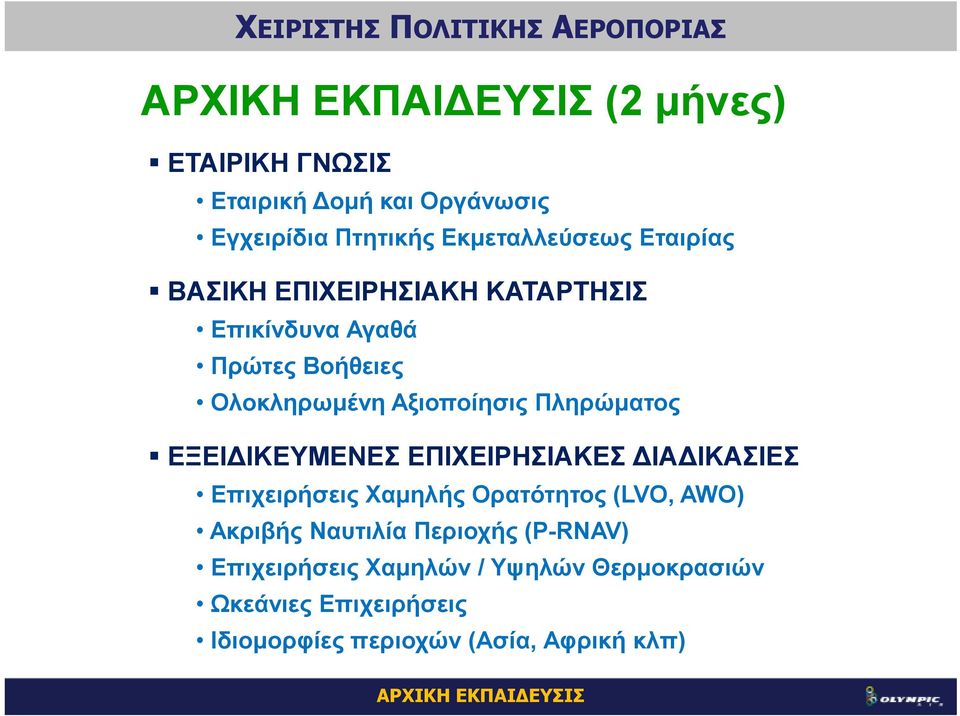 ΧΕΙΡΙΣΤΗΣ ΠΟΛΙΤΙΚΗΣ ΑΕΡΟΠΟΡΙΑΣ

ΑΡΧΙΚΗ ΕΚΠΑΙΔΕΥΣΙΣ (2 μήνες)

▪ ΕΤΑΙΡΙΚΗ ΓΝΩΣΙΣ
• Εταιρική Δομή και Οργάνωσις
• Εγχειρίδια Πτητικής Εκμεταλλεύσεως Εταιρίας

▪ ΒΑΣΙΚΗ ΕΠΙΧΕΙΡΗΣΙΑΚΗ ΚΑΤΑΡΤΗΣΙΣ
• Επικίνδυνα Αγαθά
• Πρώτες Βοήθειες
• Ολοκληρωμένη Αξιοποίησις Πληρώματος

▪ ΕΞΕΙΔΙΚΕΥΜΕΝΕΣ ΕΠΙΧΕΙΡΗΣΙΑΚΕΣ ΔΙΑΔΙΚΑΣΙΕΣ
• Επιχειρήσεις Χαμηλής Ορατότητος (LVO, AWO)
• Ακριβής Ναυτιλία Περιοχής (P-RNAV)
• Επιχειρήσεις Χαμηλών / Υψηλών Θερμοκρασιών
• Ωκεάνιες Επιχειρήσεις
• Ιδιομορφίες περιοχών (Ασία, Αφρική κλπ)

ΑΡΧΙΚΗ ΕΚΠΑΙΔΕΥΣΙΣ

OLYMPIC